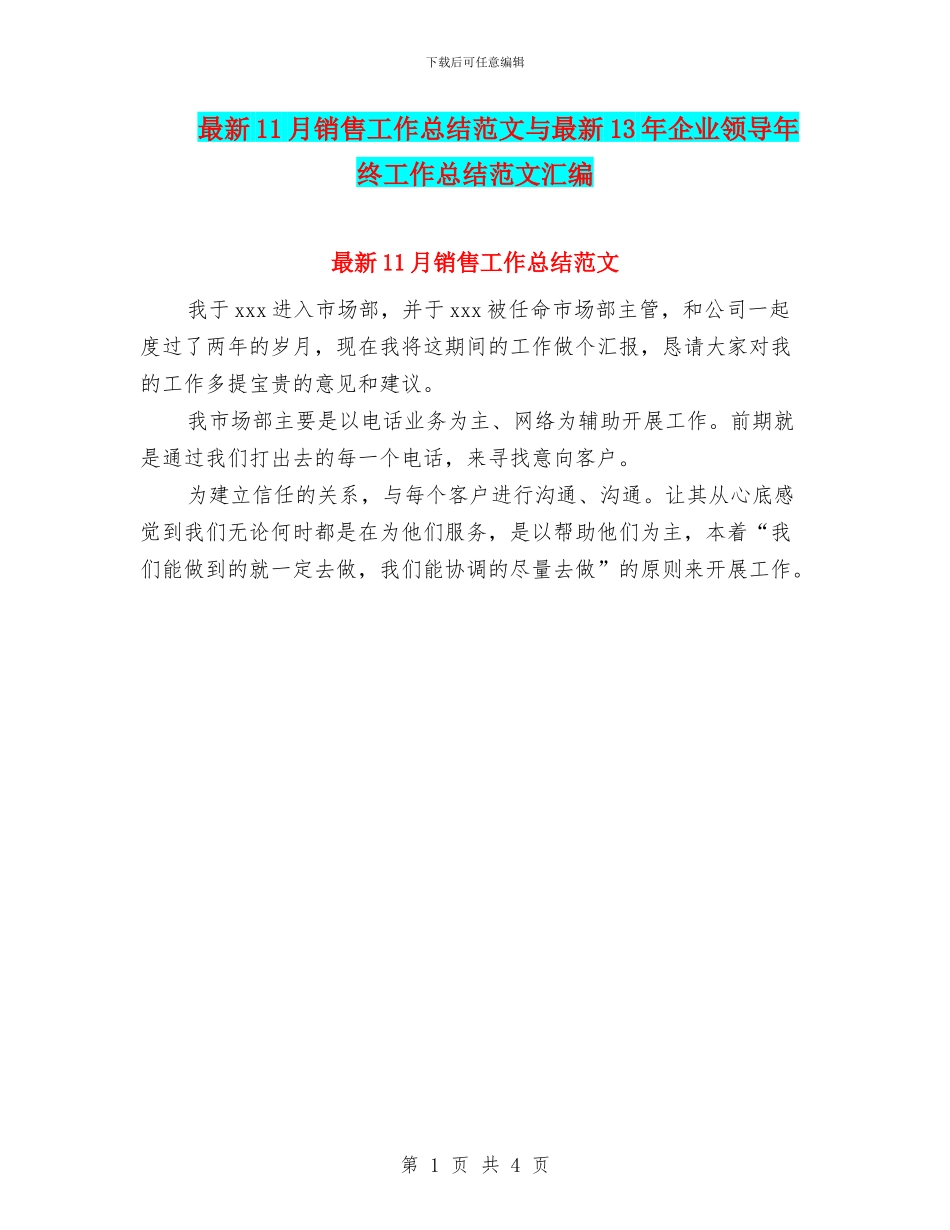 下载后可任意编辑

最新11月销售工作总结范文与最新13年企业领导年终工作总结范文汇编

最新11月销售工作总结范文

我于xxx进入市场部，并于xxx被任命市场部主管，和公司一起度过了两年的岁月，现在我将这期间的工作做个汇报，恳请大家对我的工作多提宝贵的意见和建议。

我市场部主要是以电话业务为主、网络为辅助开展工作。前期就是通过我们打出去的每一个电话，来寻找意向客户。

为建立信任的关系，与每个客户进行沟通、沟通。让其从心底感觉到我们无论何时都是在为他们服务，是以帮助他们为主，本着“我们能做到的就一定去做，我们能协调的尽量去做”的原则来开展工作。

第1页 共4页